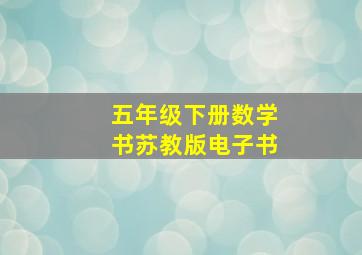 五年级下册数学书苏教版电子书